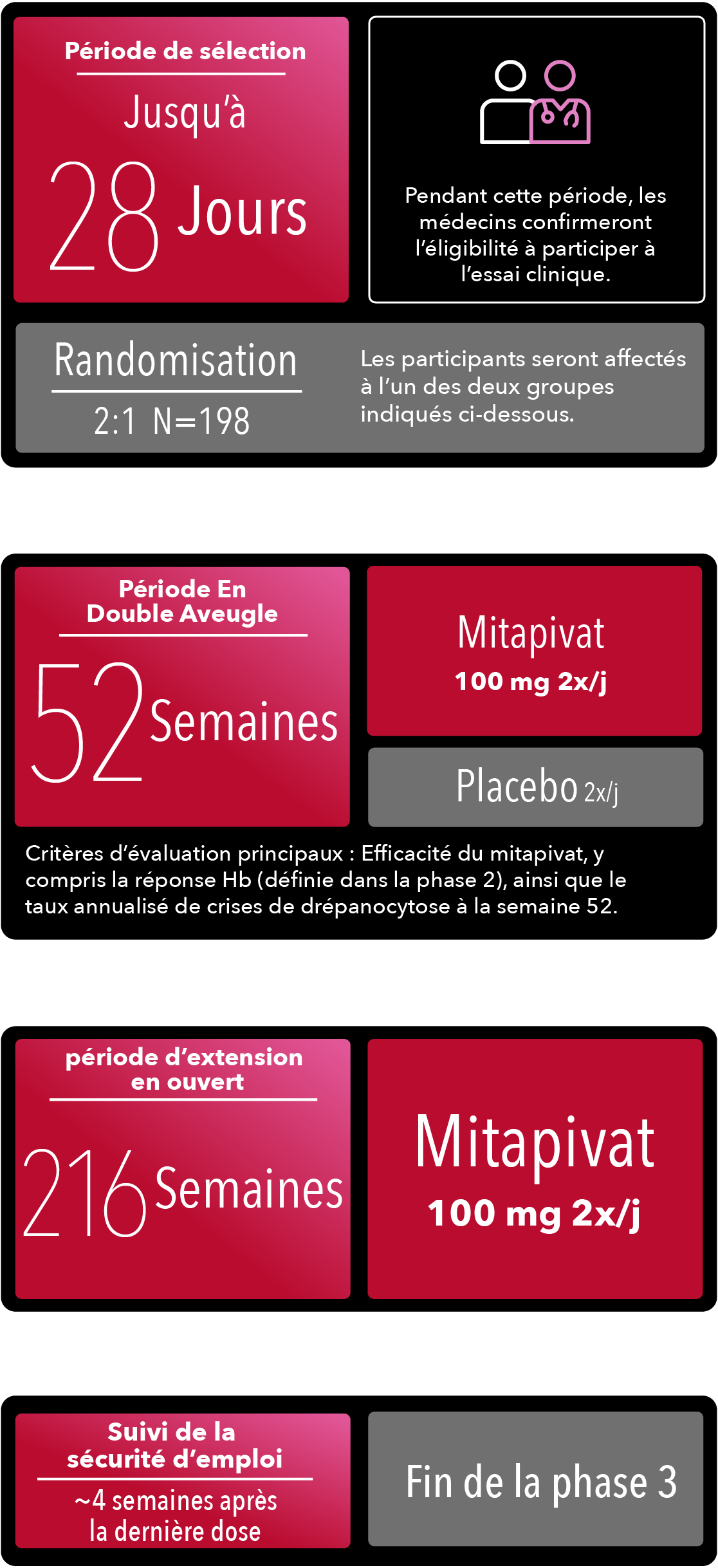 Période de sélection

Jusqu'à

28 Jours

Pendant cette période, les médecins confirmeront l'éligibilité à participer à l'essai clinique.

Randomisation

2:1 N=198

Les participants seront affectés à l'un des deux groupes indiqués ci-dessous.

Période En Double Aveugle

52 Semaines

Mitapivat

100 mg 2x/j

Placebo 2x/j

Critères d'évaluation principaux : Efficacité du mitapivat, y compris la réponse Hb (définie dans la phase 2), ainsi que le taux annualisé de crises de drépanocytose à la semaine 52.

période d'extension en ouvert

216 Semaines

Mitapivat

100 mg 2x/j

Suivi de la sécurité d'emploi

~4 semaines après la dernière dose

Fin de la phase 3